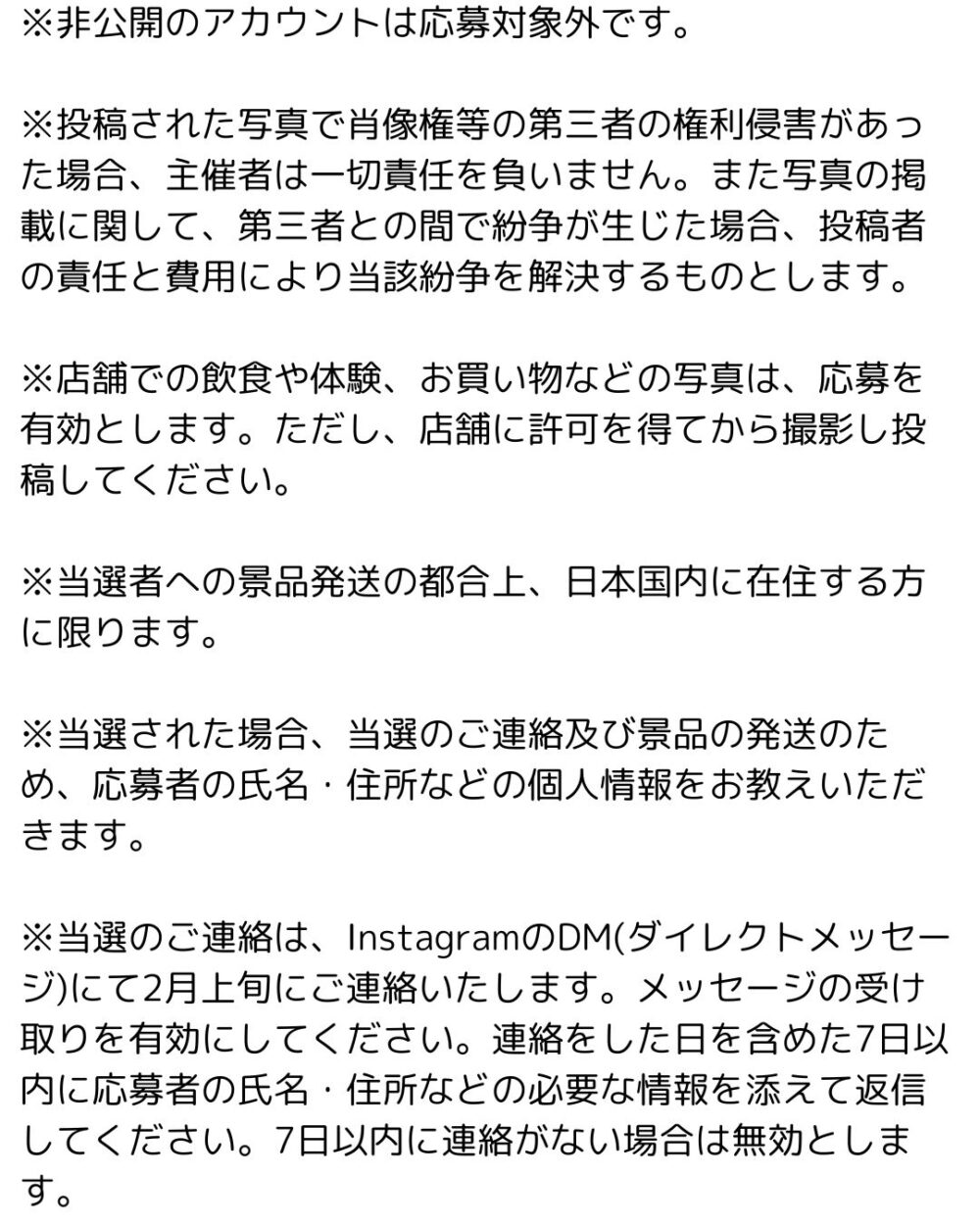 ※非公開のアカウントは応募対象外です。

※投稿された写真で肖像権等の第三者の権利侵害があった場合、主催者は一切責任を負いません。また写真の掲載に関して、第三者との間で紛争が生じた場合、投稿者の責任と費用により当該紛争を解決するものとします。

※店舗での飲食や体験、お買い物などの写真は、応募を有効とします。ただし、店舗に許可を得てから撮影し投稿してください。

※当選者への景品発送の都合上、日本国内に在住する方に限ります。

※当選された場合、当選のご連絡及び景品の発送のため、応募者の氏名・住所などの個人情報をお教えいただきます。

※当選のご連絡は、InstagramのDM(ダイレクトメッセージ)にて2月上旬にご連絡いたします。メッセージの受け取りを有効にしてください。連絡をした日を含めた7日以内に応募者の氏名・住所などの必要な情報を添えて返信してください。7日以内に連絡がない場合は無効とします。